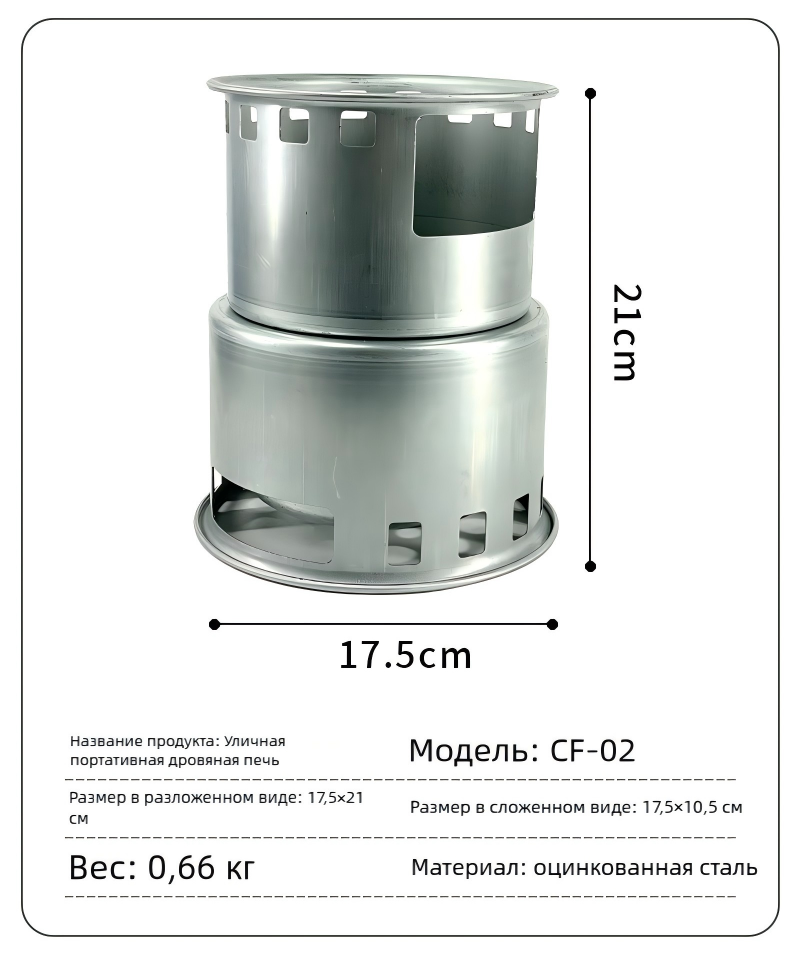 21cm

17.5cm

Название продукта: Уличная портативная дровяная печь

Модель: CF-02

Размер в разложенном виде: 17,5×21 см

Размер в сложенном виде: 17,5×10,5 см

Вес: 0,66 кг

Материал: оцинкованная сталь